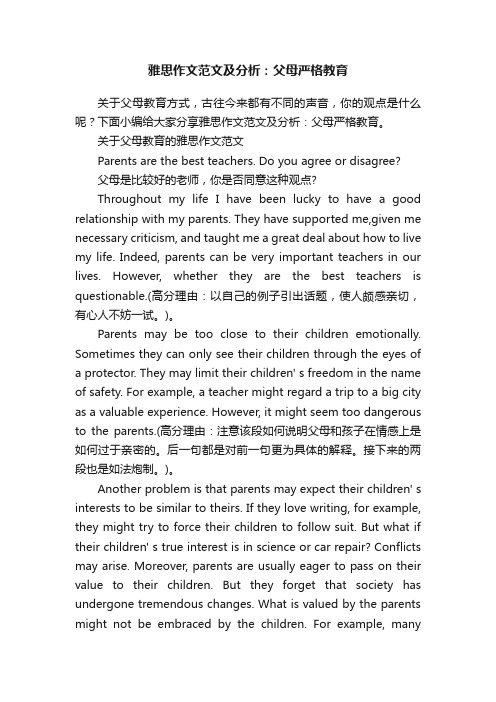 雅思作文范文及分析：父母严格教育

关于父母教育方式，古往今来都有不同的声音，你的观点是什么呢？下面小编给大家分享雅思作文范文及分析：父母严格教育。

关于父母教育的雅思作文范文

Parents are the best teachers. Do you agree or disagree?

父母是比较好的老师，你是否同意这种观点?

Throughout my life I have been lucky to have a good relationship with my parents. They have supported me,given me necessary criticism, and taught me a great deal about how to live my life. Indeed, parents can be very important teachers in our lives. However, whether they are the best teachers is questionable.(高分理由：以自己的例子引出话题，使人颇感亲切，有心人不妨一试。)。

Parents may be too close to their children emotionally. Sometimes they can only see their children through the eyes of a protector. They may limit their children' s freedom in the name of safety. For example, a teacher might regard a trip to a big city as a valuable experience. However, it might seem too dangerous to the parents.(高分理由：注意该段如何说明父母和孩子在情感上是如何过于亲密的。后一句都是对前一句更为具体的解释。接下来的两段也是如法炮制。)。

Another problem is that parents may expect their children' s interests to be similar to theirs. If they love writing, for example, they might try to force their children to follow suit. But what if their children' s true interest is in science or car repair? Conflicts may arise. Moreover, parents are usually eager to pass on their value to their children. But they forget that society has undergone tremendous changes. What is valued by the parents might not be embraced by the children. For example, many